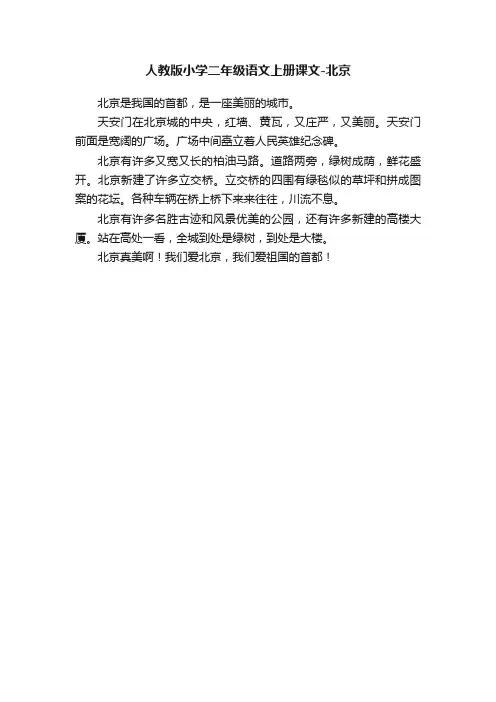 人教版小学二年级语文上册课文-北京

北京是我国的首都，是一座美丽的城市。

天安门在北京城的中央，红墙、黄瓦，又庄严，又美丽。天安门前面是宽阔的广场。广场中间矗立着人民英雄纪念碑。

北京有许多又宽又长的柏油马路。道路两旁，绿树成荫，鲜花盛开。北京新建了许多立交桥。立交桥的四周有绿毯似的草坪和拼成图案的花坛。各种车辆在桥上桥下来来往往，川流不息。

北京有许多名胜古迹和风景优美的公园，还有许多新建的高楼大厦。站在高处一看，全城到处是绿树，到处是大楼。

北京真美啊！我们爱北京，我们爱祖国的首都！